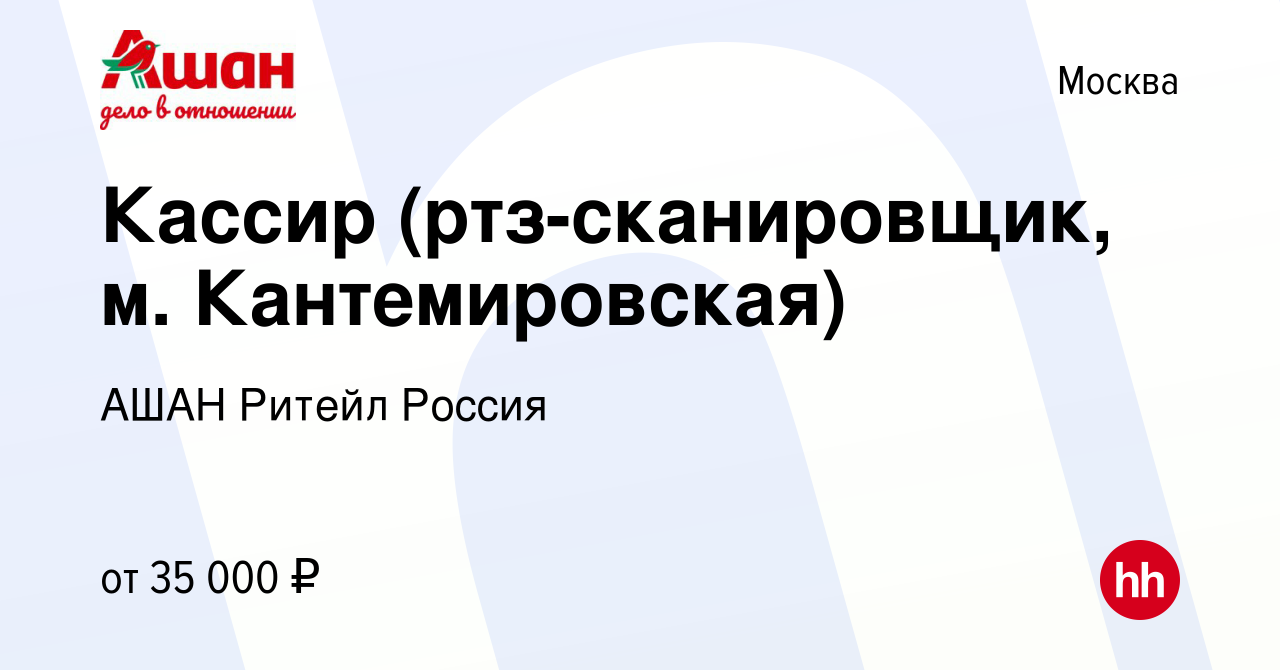 Ашан
дело в отношении

Москва

Кассир (ртз-сканировщик, м. Кантемировская)

АШАН Ритейл Россия

от 35 000 ₽

hh